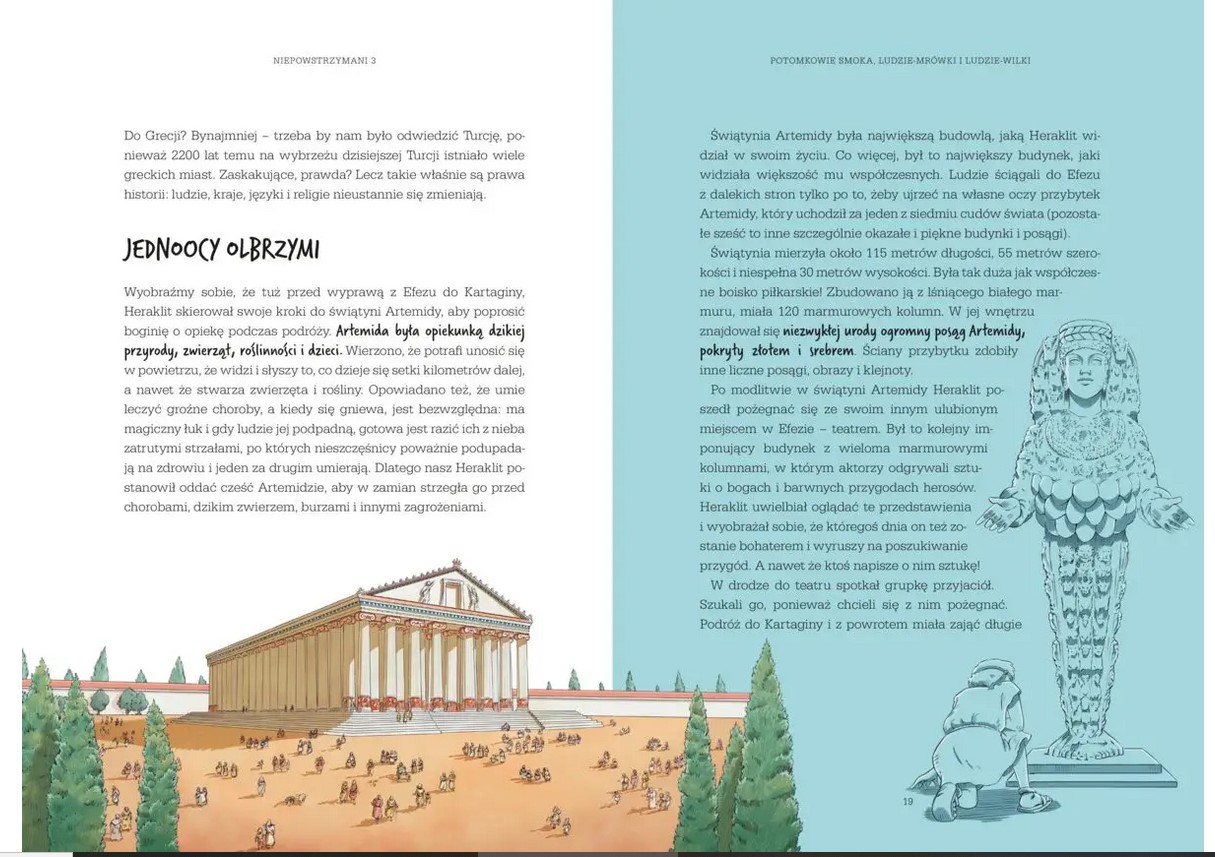 NIEPOWSTRZYMANI 3

Do Grecji? Bynajmniej – trzeba by nam było odwiedzić Turcję, ponieważ 2200 lat temu na wybrzeżu dzisiejszej Turcji istniało wiele greckich miast. Zaskakujące, prawda? Lecz takie właśnie są prawa historii: ludzie, kraje, języki i religie nieustannie się zmieniają.

JEDNOOCY OLBRZYMI

Wyobraźmy sobie, że tuż przed wyprawą z Efezu do Kartaginy, Heraklit skierował swoje kroki do świątyni Artemidy, aby poprosić boginię o opiekę podczas podróży. Artemida była opiekunką dzikiej przyrody, zwierząt, roślinności i dzieci. Wierzono, że potrafi unosić się w powietrzu, że widzi i słyszy to, co dzieje się setki kilometrów dalej, a nawet że stwarza zwierzęta i rośliny. Opowiadano też, że umie leczyć groźne choroby, a kiedy się gniewa, jest bezwzględna: ma magiczny łuk i gdy ludzie jej podpadną, gotowa jest razić ich z nieba zatrutymi strzałami, po których nieszczęśnicy poważnie podupadają na zdrowiu i jeden za drugim umierają. Dlatego nasz Heraklit postanowił oddać cześć Artemidzie, aby w zamian strzegła go przed chorobami, dzikim zwierzem, burzami i innymi zagrożeniami.

POTOMKOWIE SMOKA, LUDZIE-MRÓWKI I LUDZIE-WILKI

Świątynia Artemidy była największą budowlą, jaką Heraklit widział w swoim życiu. Co więcej, był to największy budynek, jaki widziała większość mu współczesnych. Ludzie ściągali do Efezu z dalekich stron tylko po to, żeby ujrzeć na własne oczy przybytek Artemidy, który uchodził za jeden z siedmiu cudów świata (pozostałe sześć to inne szczególnie okazałe i piękne budynki i posągi).

Świątynia mierzyła około 115 metrów długości, 55 metrów szerokości i niespełna 30 metrów wysokości. Była tak duża jak współczesne boisko piłkarskie! Zbudowano ją z lśniącego białego marmuru, miała 120 marmurowych kolumn. W jej wnętrzu znajdował się niezwykłej urody ogromny posąg Artemidy, pokryty złotem i srebrem. Ściany przybytku zdobiły inne liczne posągi, obrazy i klejnoty.

Po modlitwie w świątyni Artemidy Heraklit poszedł pożegnać się ze swoim innym ulubionym miejscem w Efezie – teatrem. Był to kolejny imponujący budynek z wieloma marmurowymi kolumnami, w którym aktorzy odgrywali sztuki o bogach i barwnych przygodach herosów. Heraklit uwielbiał oglądać te przedstawienia i wyobrażał sobie, że któregoś dnia on też zostanie bohaterem i wyruszy na poszukiwanie przygód. A nawet że ktoś napisze o nim sztukę!

W drodze do teatru spotkał grupkę przyjaciół. Szukali go, ponieważ chcieli się z nim pożegnać. Podróż do Kartaginy i z powrotem miała zająć długie

19